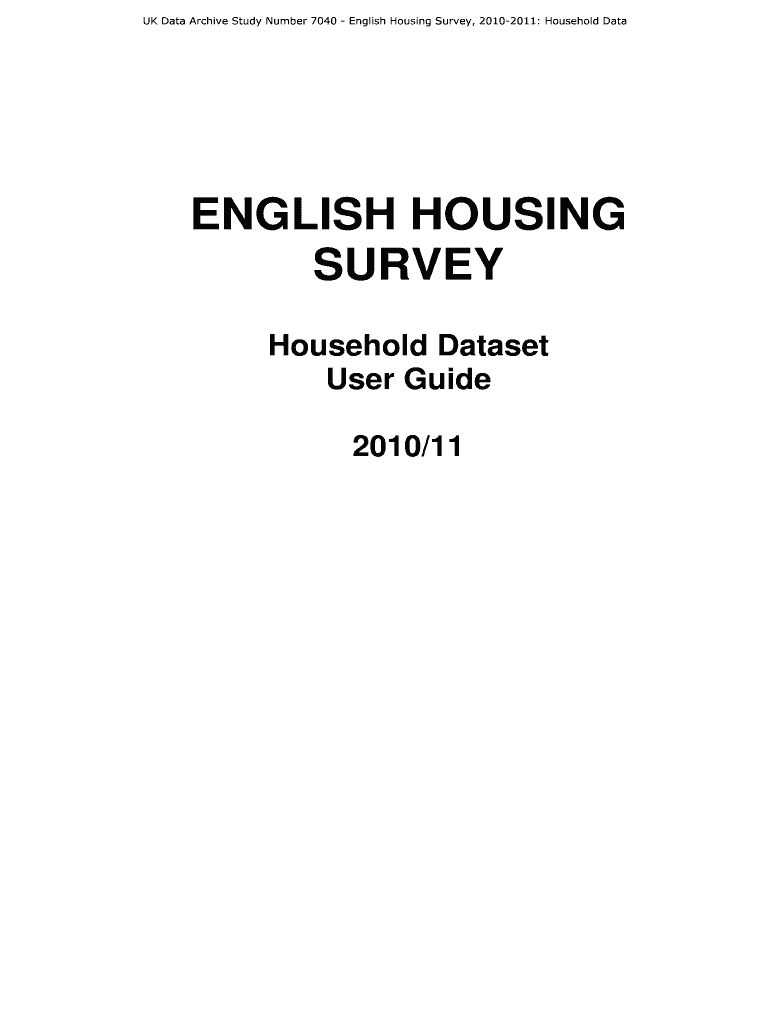 UK Data Archive Study Number 7040 - English Housing Survey, 2010-2011: Household Data

ENGLISH HOUSING SURVEY

Household Dataset User Guide

2010/11